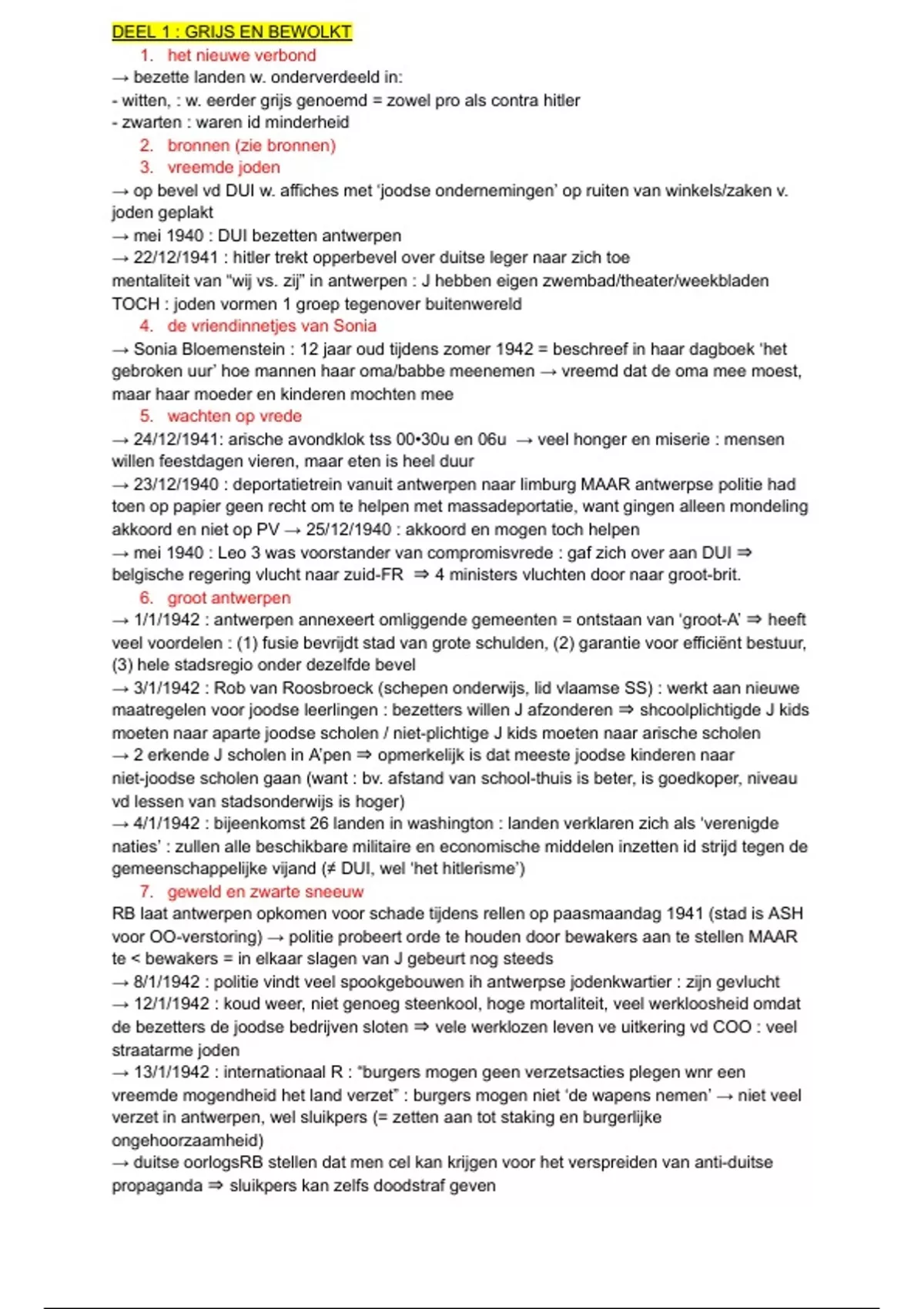 DEEL 1 : GRIJS EN BEWOLKT

1. het nieuwe verbond

→ bezette landen w. onderverdeeld in:
- witten, : w. eerder grijs genoemd = zowel pro als contra hitler
- zwarten : waren id minderheid

2. bronnen (zie bronnen)

3. vreemde joden

→ op bevel vd DUI w. affiches met 'joodse ondernemingen' op ruiten van winkels/zaken v. joden geplakt
→ mei 1940 : DUI bezetten antwerpen
→ 22/12/1941 : hitler trekt opperbevel over duitse leger naar zich toe
mentaliteit van "wij vs. zij" in antwerpen : J hebben eigen zwembad/theater/weekbladen
TOCH : joden vormen 1 groep tegenover buitenwereld

4. de vriendinnetjes van Sonia

→ Sonia Bloemenstein : 12 jaar oud tijdens zomer 1942 = beschreef in haar dagboek 'het gebroken uur' hoe mannen haar oma/babbe meenemen → vreemd dat de oma mee moest, maar haar moeder en kinderen mochten mee

5. wachten op vrede

→ 24/12/1941: arische avondklok tss 00•30u en 06u → veel honger en miserie : mensen willen feestdagen vieren, maar eten is heel duur
→ 23/12/1940 : deportatietrein vanuit antwerpen naar limburg MAAR antwerpse politie had toen op papier geen recht om te helpen met massadeportatie, want gingen alleen mondeling akkoord en niet op PV → 25/12/1940 : akkoord en mogen toch helpen
→ mei 1940 : Leo 3 was voorstander van compromisvrede : gaf zich over aan DUI ⇒ belgische regering vlucht naar zuid-FR ⇒ 4 ministers vluchten door naar groot-brit.

6. groot antwerpen

→ 1/1/1942 : antwerpen annexeert omliggende gemeenten = ontstaan van 'groot-A' ⇒ heeft veel voordelen : (1) fusie bevrijdt stad van grote schulden, (2) garantie voor efficiënt bestuur, (3) hele stadsregio onder dezelfde bevel
→ 3/1/1942 : Rob van Roosbroeck (schepen onderwijs, lid vlaamse SS) : werkt aan nieuwe maatregelen voor joodse leerlingen : bezetters willen J afzonderen ⇒ shcoolplichtigde J kids moeten naar aparte joodse scholen / niet-plichtige J kids moeten naar arische scholen
→ 2 erkende J scholen in A'pen ⇒ opmerkelijk is dat meeste joodse kinderen naar niet-joodse scholen gaan (want : bv. afstand van school-thuis is beter, is goedkoper, niveau vd lessen van stadsonderwijs is hoger)
→ 4/1/1942 : bijeenkomst 26 landen in washington : landen verklaren zich als 'verenigde naties' : zullen alle beschikbare militaire en economische middelen inzetten id strijd tegen de gemeenschappelijke vijand (≠ DUI, wel 'het hitlerisme')

7. geweld en zwarte sneeuw

RB laat antwerpen opkomen voor schade tijdens rellen op paasmaandag 1941 (stad is ASH voor OO-verstoring) → politie probeert orde te houden door bewakers aan te stellen MAAR te < bewakers = in elkaar slagen van J gebeurt nog steeds
→ 8/1/1942 : politie vindt veel spookgebouwen ih antwerpse jodenkwartier : zijn gevlucht
→ 12/1/1942 : koud weer, niet genoeg steenkool, hoge mortaliteit, veel werkloosheid omdat de bezetters de joodse bedrijven sloten ⇒ vele werklozen leven ve uitkering vd COO : veel straatarme joden
→ 13/1/1942 : internationaal R : "burgers mogen geen verzetsacties plegen wnr een vreemde mogendheid het land verzet" : burgers mogen niet 'de wapens nemen' → niet veel verzet in antwerpen, wel sluikpers (= zetten aan tot staking en burgerlijke ongehoorzaamheid)
→ duitse oorlogsRB stellen dat men cel kan krijgen voor het verspreiden van anti-duitse propaganda ⇒ sluikpers kan zelfs doodstraf geven